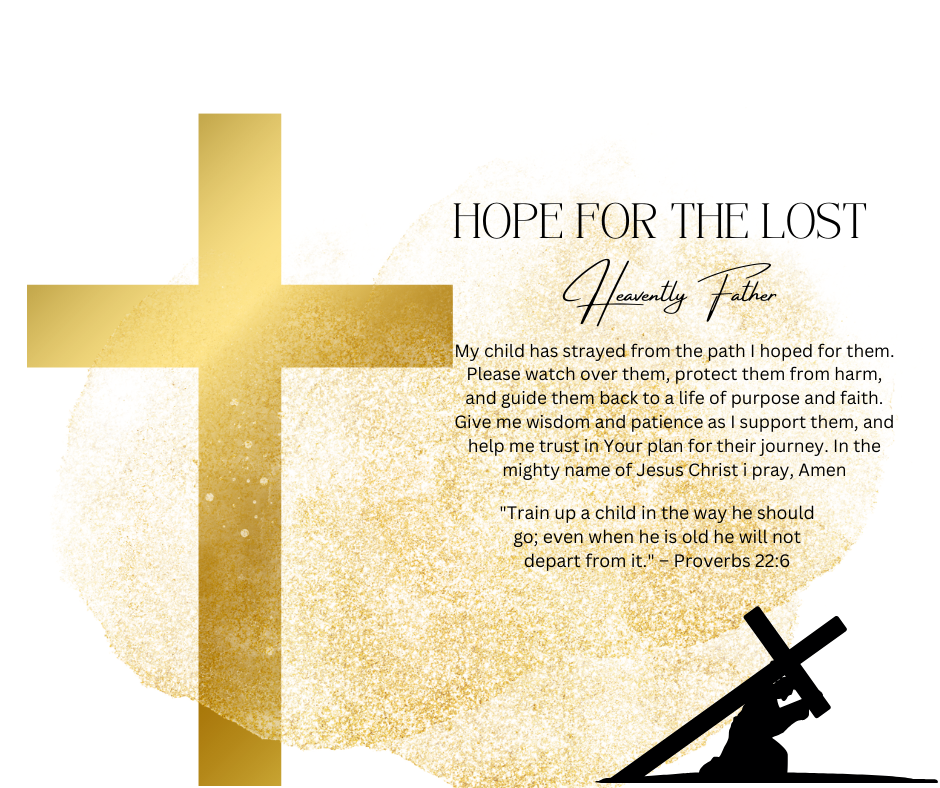 HOPE FOR THE LOST

Heavently Father

My child has strayed from the path I hoped for them. Please watch over them, protect them from harm, and guide them back to a life of purpose and faith. Give me wisdom and patience as I support them, and help me trust in Your plan for their journey. In the mighty name of Jesus Christ i pray, Amen

"Train up a child in the way he should go; even when he is old he will not depart from it." – Proverbs 22:6